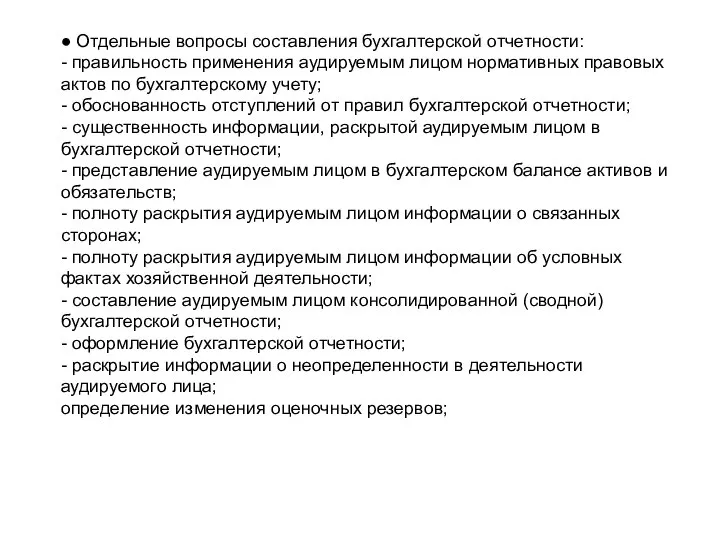 ● Отдельные вопросы составления бухгалтерской отчетности:
- правильность применения аудируемым лицом нормативных правовых актов по бухгалтерскому учету;
- обоснованность отступлений от правил бухгалтерской отчетности;
- существенность информации, раскрытой аудируемым лицом в бухгалтерской отчетности;
- представление аудируемым лицом в бухгалтерском балансе активов и обязательств;
- полноту раскрытия аудируемым лицом информации о связанных сторонах;
- полноту раскрытия аудируемым лицом информации об условных фактах хозяйственной деятельности;
- составление аудируемым лицом консолидированной (сводной) бухгалтерской отчетности;
- оформление бухгалтерской отчетности;
- раскрытие информации о неопределенности в деятельности аудируемого лица;
определение изменения оценочных резервов;